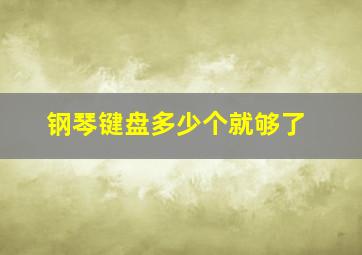 钢琴键盘多少个就够了